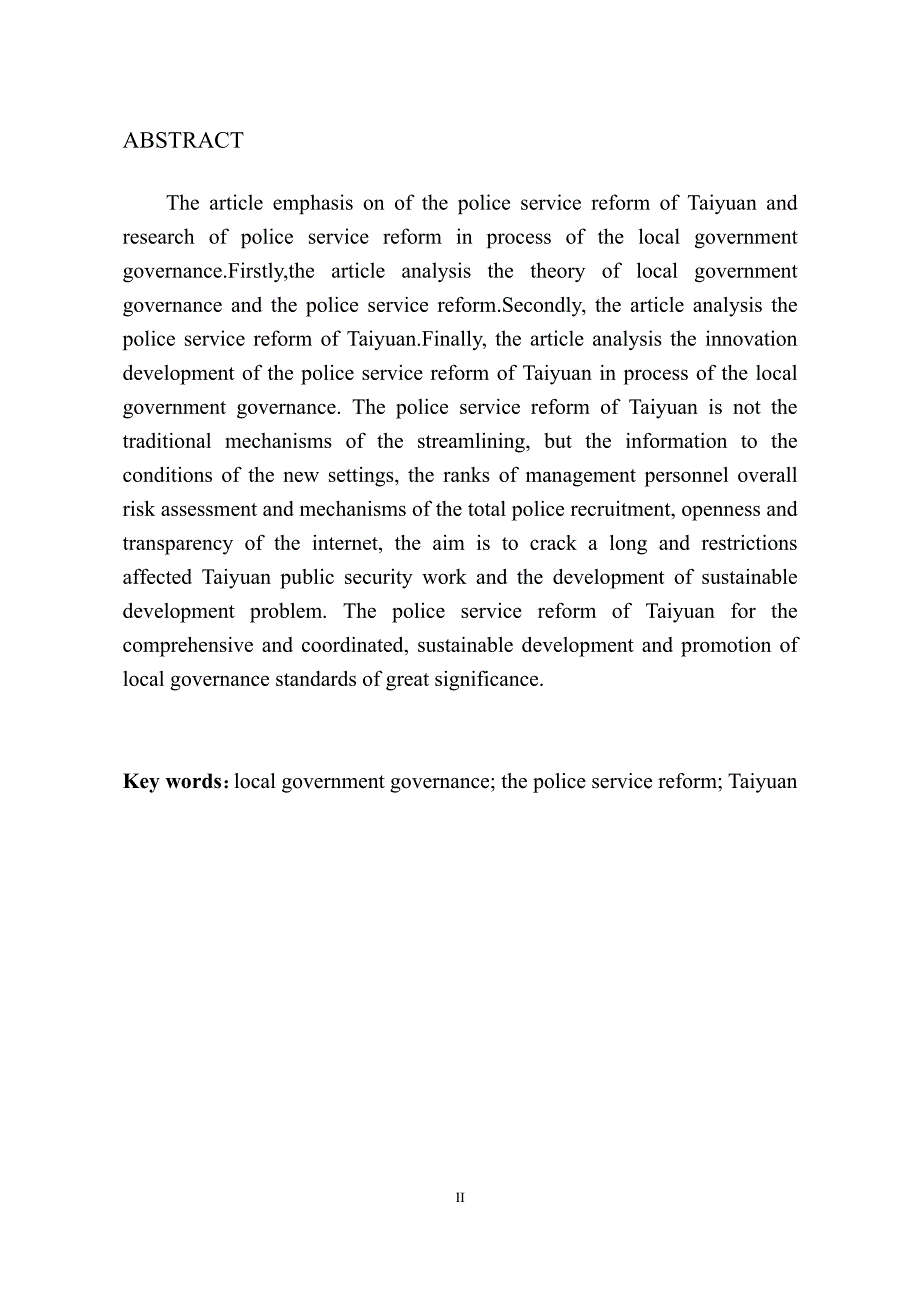 ABSTRACT

The article emphasis on of the police service reform of Taiyuan and research of police service reform in process of the local government governance.Firstly,the article analysis the theory of local government governance and the police service reform.Secondly, the article analysis the police service reform of Taiyuan.Finally, the article analysis the innovation development of the police service reform of Taiyuan in process of the local government governance. The police service reform of Taiyuan is not the traditional mechanisms of the streamlining, but the information to the conditions of the new settings, the ranks of management personnel overall risk assessment and mechanisms of the total police recruitment, openness and transparency of the internet, the aim is to crack a long and restrictions affected Taiyuan public security work and the development of sustainable development problem. The police service reform of Taiyuan for the comprehensive and coordinated, sustainable development and promotion of local governance standards of great significance.

Key words: local government governance; the police service reform; Taiyuan

II